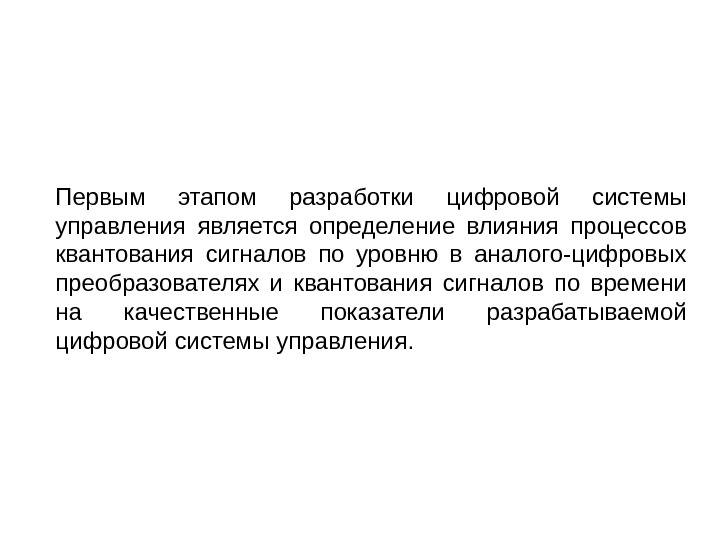 Первым этапом разработки цифровой системы управления является определение влияния процессов квантования сигналов по уровню в аналого-цифровых преобразователях и квантования сигналов по времени на качественные показатели разрабатываемой цифровой системы управления.